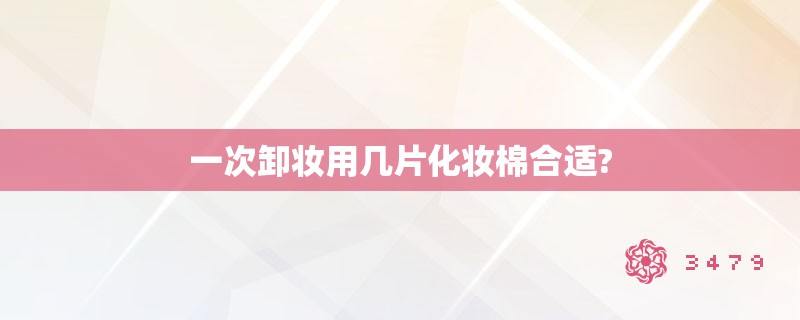 一次卸妆用几片化妆棉合适?

3479